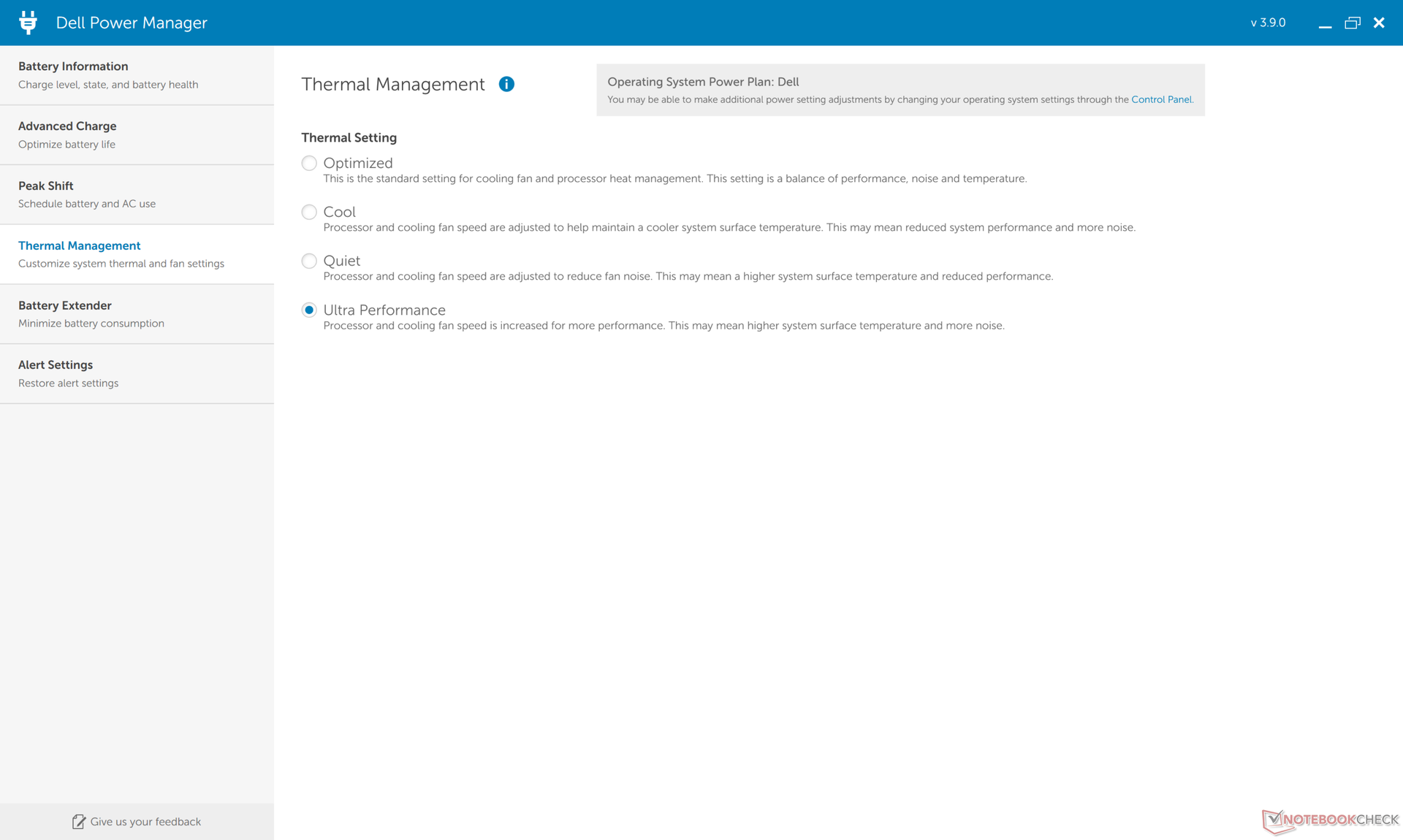 Dell Power Manager

v 3.9.0

Battery Information
Charge level, state, and battery health

Advanced Charge
Optimize battery life

Peak Shift
Schedule battery and AC use

Thermal Management
Customize system thermal and fan settings

Battery Extender
Minimize battery consumption

Alert Settings
Restore alert settings

Give us your feedback

Thermal Management

Operating System Power Plan: Dell
You may be able to make additional power setting adjustments by changing your operating system settings through the Control Panel.

Thermal Setting

Optimized
This is the standard setting for cooling fan and processor heat management. This setting is a balance of performance, noise and temperature.

Cool
Processor and cooling fan speed are adjusted to help maintain a cooler system surface temperature. This may mean reduced system performance and more noise.

Quiet
Processor and cooling fan speed are adjusted to reduce fan noise. This may mean a higher system surface temperature and reduced performance.

Ultra Performance
Processor and cooling fan speed is increased for more performance. This may mean higher system surface temperature and more noise.

NOTEBOOKCHECK